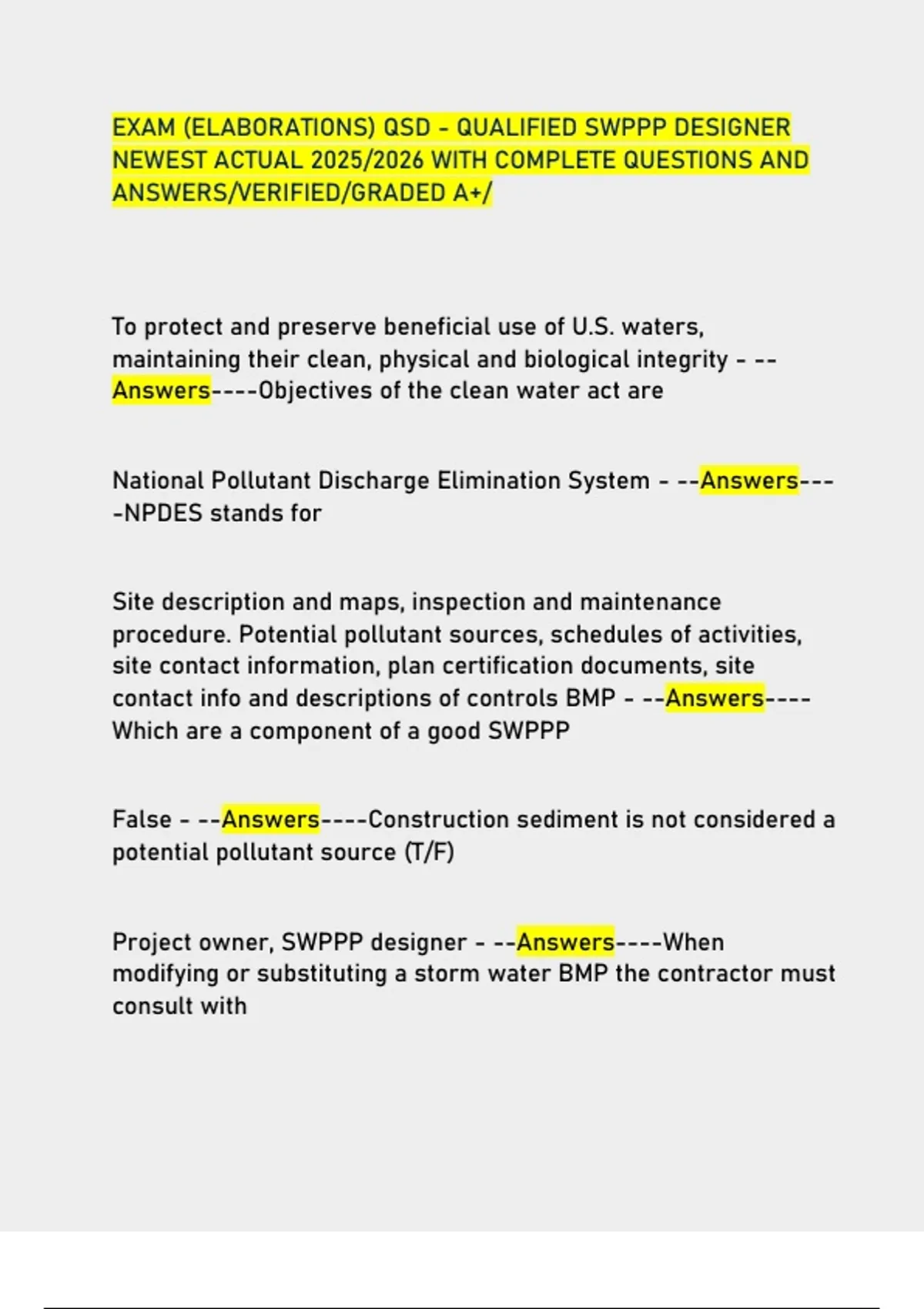 EXAM (ELABORATIONS) QSD - QUALIFIED SWPPP DESIGNER NEWEST ACTUAL 2025/2026 WITH COMPLETE QUESTIONS AND ANSWERS/VERIFIED/GRADED A+/

To protect and preserve beneficial use of U.S. waters, maintaining their clean, physical and biological integrity - --Answers----Objectives of the clean water act are

National Pollutant Discharge Elimination System - --Answers----NPDES stands for

Site description and maps, inspection and maintenance procedure. Potential pollutant sources, schedules of activities, site contact information, plan certification documents, site contact info and descriptions of controls BMP - --Answers----Which are a component of a good SWPPP

False - --Answers----Construction sediment is not considered a potential pollutant source (T/F)

Project owner, SWPPP designer - --Answers----When modifying or substituting a storm water BMP the contractor must consult with